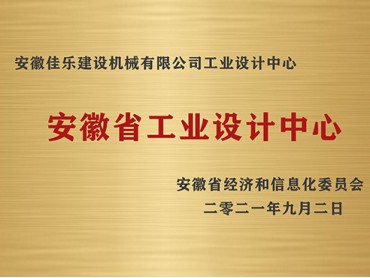 安徽佳乐建设机械有限公司工业设计中心

安徽省工业设计中心

安徽省经济和信息化委员会
二零二一年九月二日